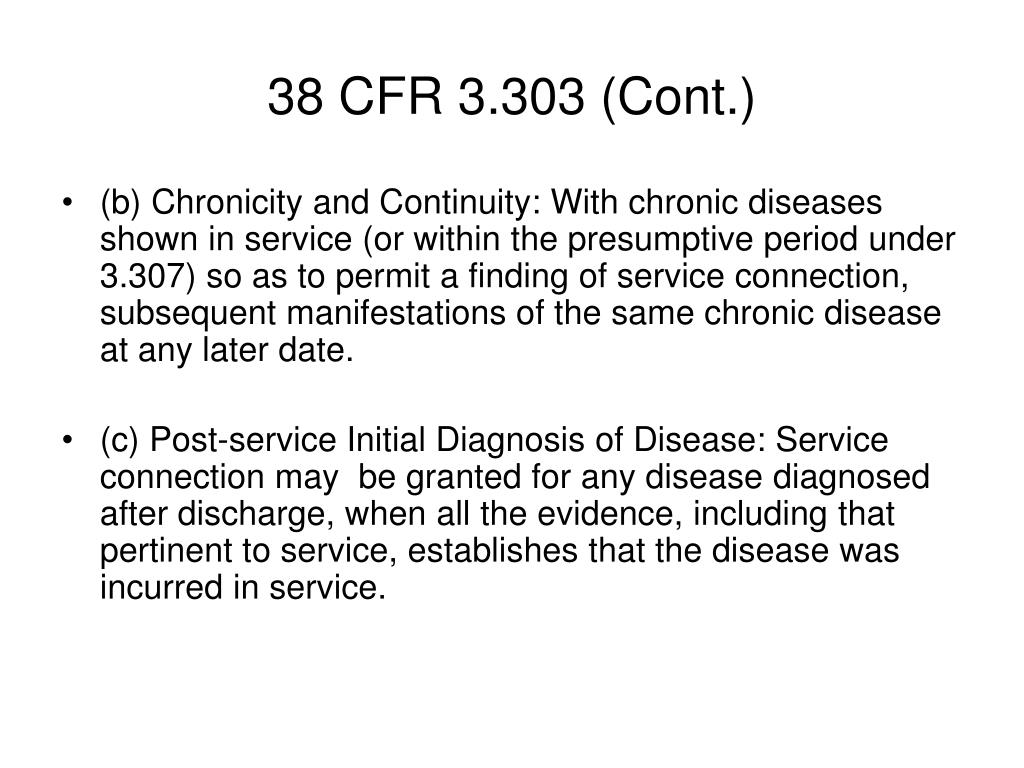 38 CFR 3.303 (Cont.)

• (b) Chronicity and Continuity: With chronic diseases shown in service (or within the presumptive period under 3.307) so as to permit a finding of service connection, subsequent manifestations of the same chronic disease at any later date.

• (c) Post-service Initial Diagnosis of Disease: Service connection may be granted for any disease diagnosed after discharge, when all the evidence, including that pertinent to service, establishes that the disease was incurred in service.